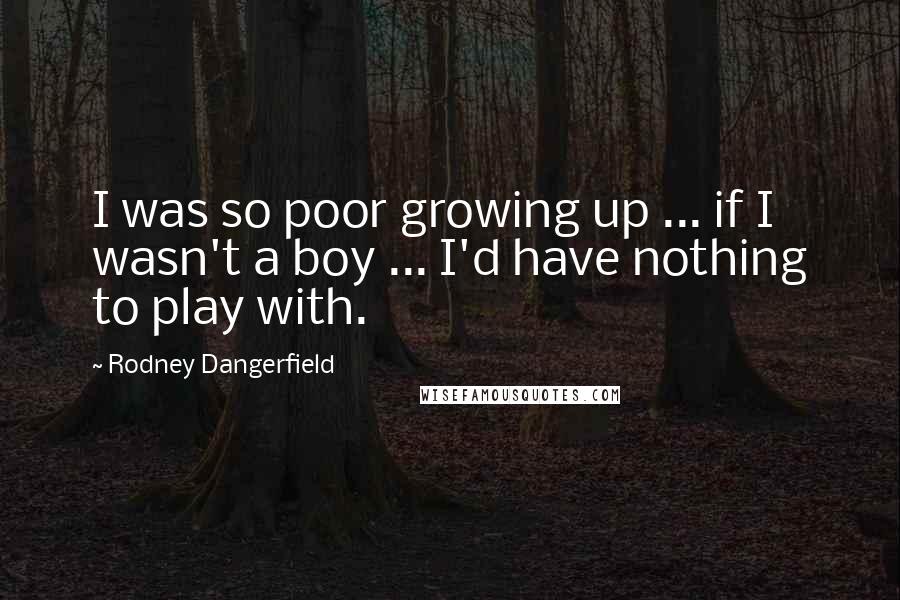 I was so poor growing up ... if I wasn't a boy ... I'd have nothing to play with.

~ Rodney Dangerfield

WISEFAMOUSQUOTES.COM